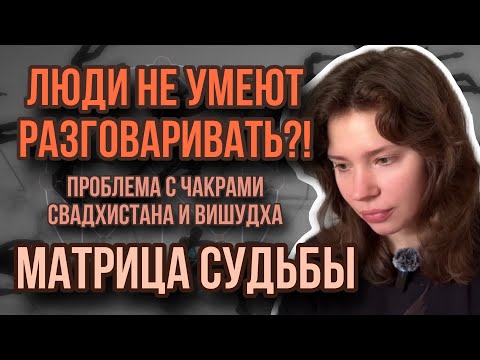 ЛЮДИ НЕ УМЕЮТ РАЗГОВАРИВАТЬ?!

ПРОБЛЕМА С ЧАКРАМИ СВАДХИСТАНА И ВИШУДХА

МАТРИЦА СУДЬБЫ